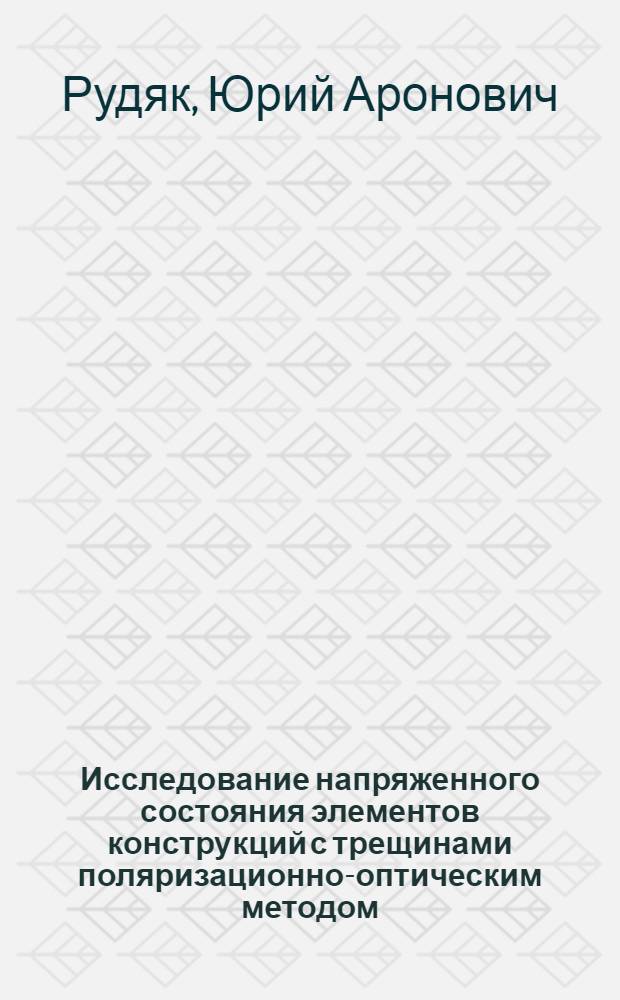 Рудяк, Юрий Аронович

Исследование напряженного состояния элементов конструкций с трещинами поляризационно-оптическим методом